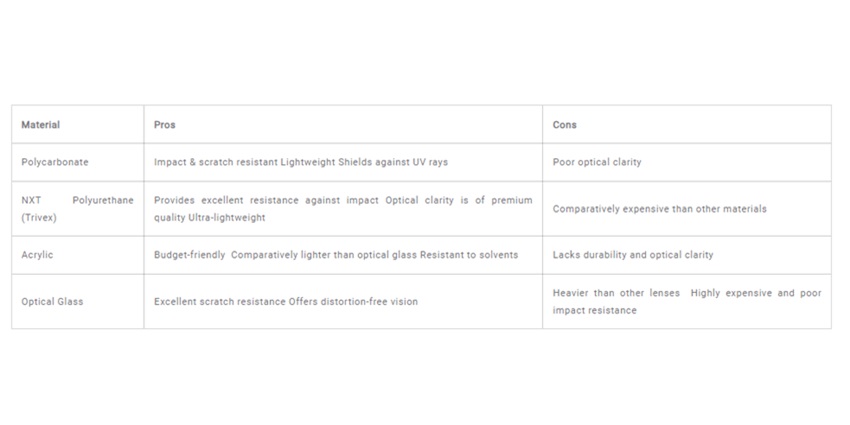 | Material | Pros | Cons |
|---|---|---|
| Polycarbonate | Impact & scratch resistant Lightweight Shields against UV rays | Poor optical clarity |
| NXT Polyurethane (Trivex) | Provides excellent resistance against impact Optical clarity is of premium quality Ultra-lightweight | Comparatively expensive than other materials |
| Acrylic | Budget-friendly Comparatively lighter than optical glass Resistant to solvents | Lacks durability and optical clarity |
| Optical Glass | Excellent scratch resistance Offers distortion-free vision | Heavier than other lenses Highly expensive and poor impact resistance |